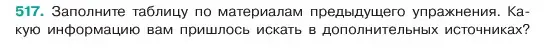 517. Заполните таблицу по материалам предыдущего упражнения. Какую информацию вам пришлось искать в дополнительных источниках?